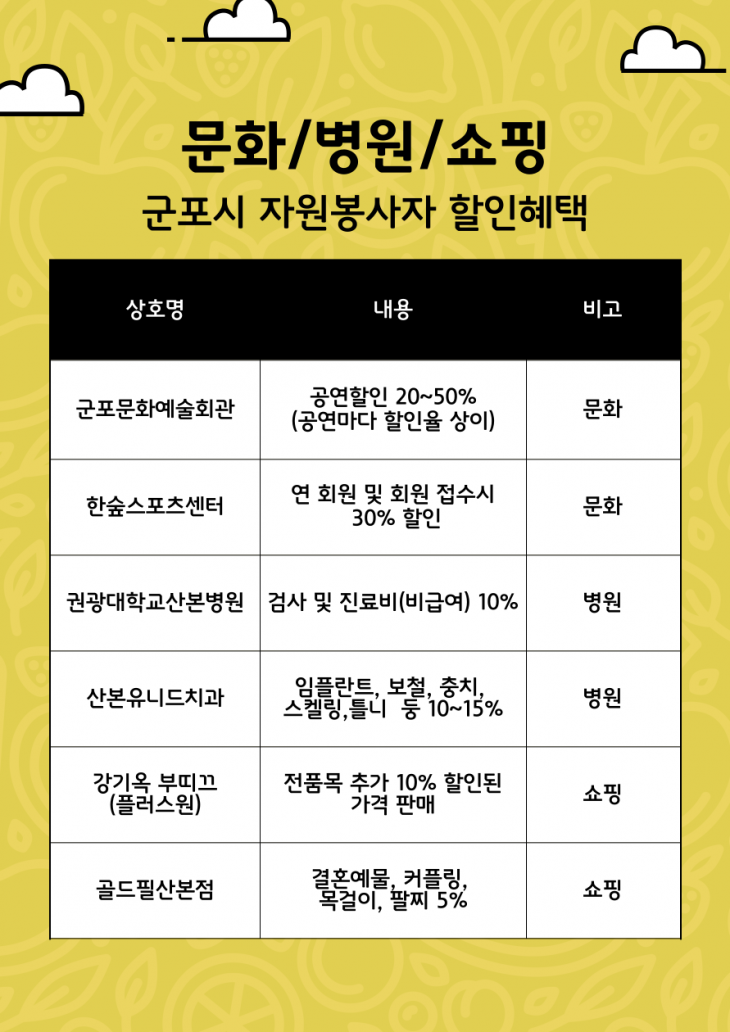 문화/병원/쇼핑
군포시 자원봉사자 할인혜택

| 상호명 | 내용 | 비고 |
|---|---|---|
| 군포문화예술회관 | 공연할인 20~50% (공연마다 할인율 상이) | 문화 |
| 한숲스포츠센터 | 연 회원 및 회원 접수시 30% 할인 | 문화 |
| 권광대학교산본병원 | 검사 및 진료비(비급여) 10% | 병원 |
| 산본유니드치과 | 임플란트, 보철, 충치, 스켈링,틀니 등 10~15% | 병원 |
| 강기옥 부띠끄 (플러스원) | 전품목 추가 10% 할인된 가격 판매 | 쇼핑 |
| 골드필산본점 | 결혼예물, 커플링, 목걸이, 팔찌 5% | 쇼핑 |